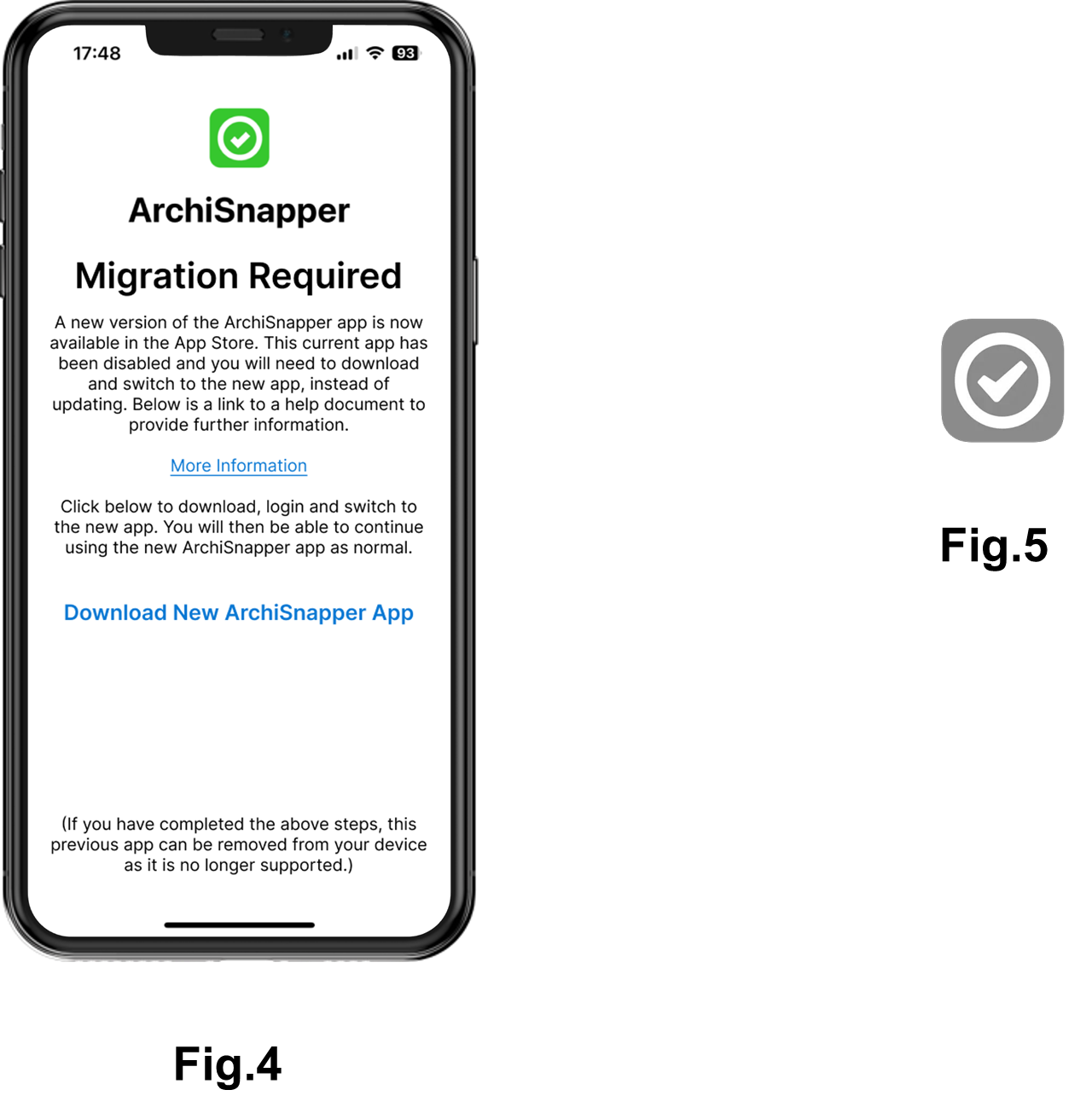 17:48

93

ArchiSnapper

Migration Required

A new version of the ArchiSnapper app is now available in the App Store. This current app has been disabled and you will need to download and switch to the new app, instead of updating. Below is a link to a help document to provide further information.

More Information

Click below to download, login and switch to the new app. You will then be able to continue using the new ArchiSnapper app as normal.

Download New ArchiSnapper App

(If you have completed the above steps, this previous app can be removed from your device as it is no longer supported.)

Fig.4

Fig.5